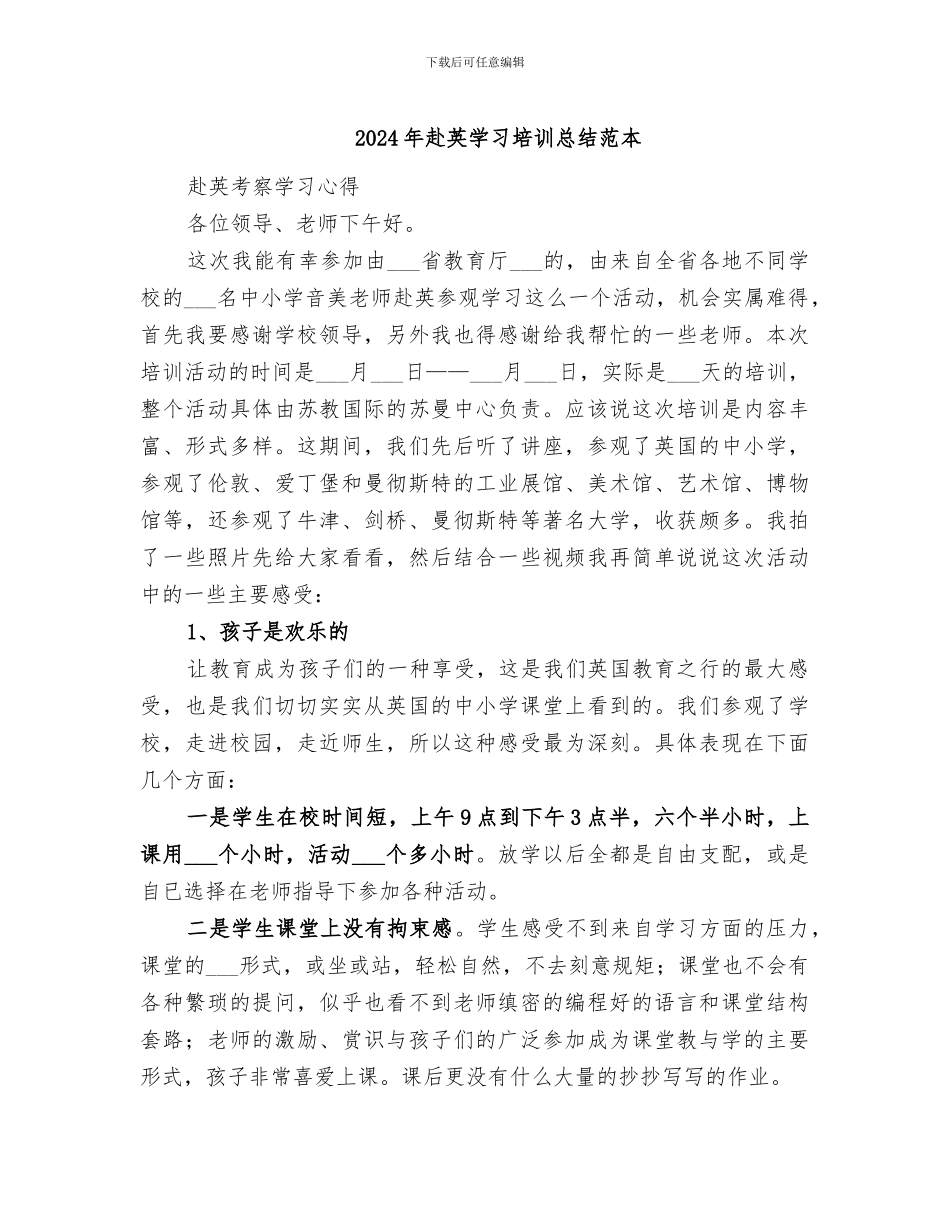 下载后可任意编辑

2024年赴英学习培训总结范本

赴英考察学习心得

各位领导、老师下午好。

这次我能有幸参加由___省教育厅___的，由来自全省各地不同学校的___名中小学音美老师赴英参观学习这么一个活动，机会实属难得，首先我要感谢学校领导，另外我也得感谢给我帮忙的一些老师。本次培训活动的时间是___月___日——___月___日，实际是___天的培训，整个活动具体由苏教国际的苏曼中心负责。应该说这次培训是内容丰富、形式多样。这期间，我们先后听了讲座，参观了英国的中小学，参观了伦敦、爱丁堡和曼彻斯特的工业展馆、美术馆、艺术馆、博物馆等，还参观了牛津、剑桥、曼彻斯特等著名大学，收获颇多。我拍了一些照片先给大家看看，然后结合一些视频我再简单说说这次活动中的一些主要感受：

1、孩子是欢乐的

让教育成为孩子们的一种享受，这是我们英国教育之行的最大感受，也是我们切切实实从英国的中小学课堂上看到的。我们参观了学校，走进校园，走近师生，所以这种感受最为深刻。具体表现在下面几个方面：

一是学生在校时间短，上午9点到下午3点半，六个半小时，上课用___个小时，活动___个多小时。放学以后全都是自由支配，或是自已选择在老师指导下参加各种活动。

二是学生课堂上没有拘束感。学生感受不到来自学习方面的压力，课堂的___形式，或坐或站，轻松自然，不去刻意规矩；课堂也不会有各种繁琐的提问，似乎也看不到老师缜密的编程好的语言和课堂结构套路；老师的激励、赏识与孩子们的广泛参加成为课堂教与学的主要形式，孩子非常喜爱上课。课后更没有什么大量的抄抄写写的作业。